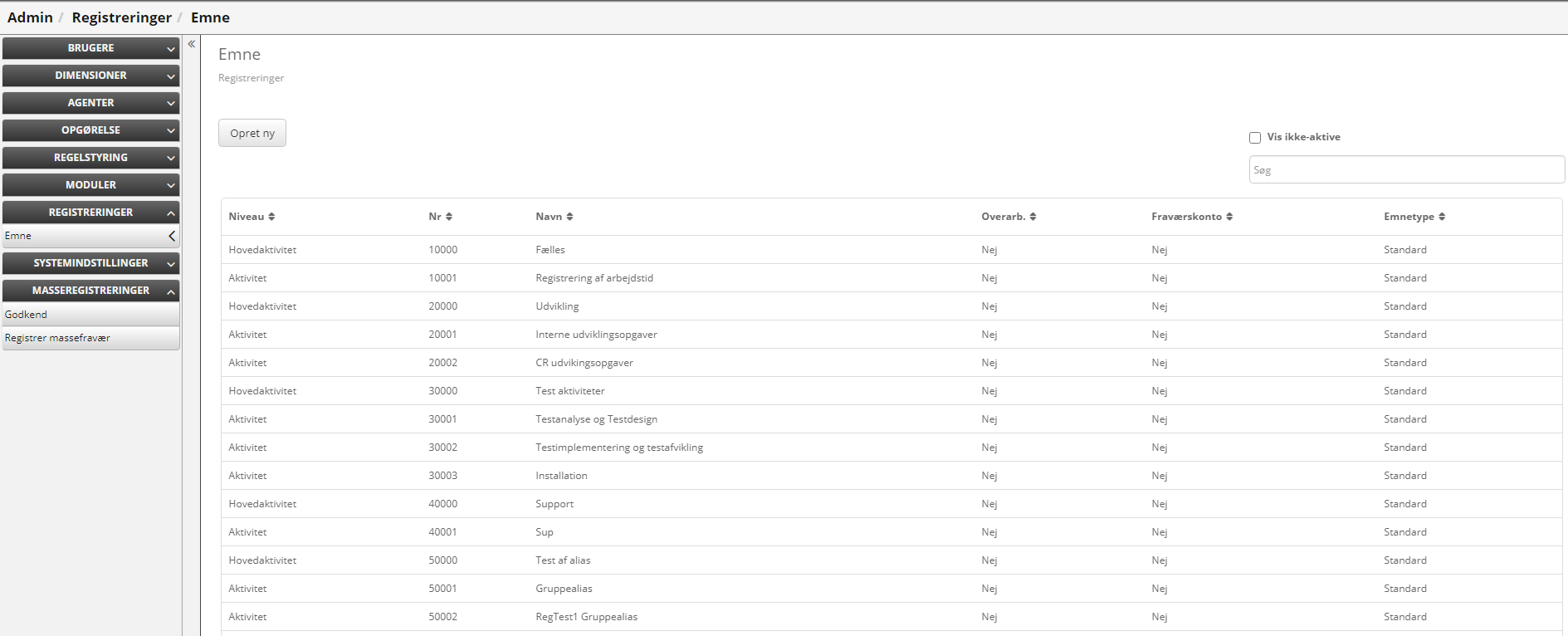 Admin / Registreringer / Emne

BRUGERE
DIMENSIONER
AGENTER
OPGØRELSE
REGELSTYRING
MODULER
REGISTRERINGER
Emne
SYSTEMINDSTILLINGER
MASSEREGISTRERINGER
Godkend
Registrer massefravær

«

Emne
Registreringer

Opret ny

Vis ikke-aktive

Søg

| Niveau | Nr | Navn | Overarb. | Fraværskonto | Emnetype |
|---|---|---|---|---|---|
| Hovedaktivitet | 10000 | Fælles | Nej | Nej | Standard |
| Aktivitet | 10001 | Registrering af arbejdstid | Nej | Nej | Standard |
| Hovedaktivitet | 20000 | Udvikling | Nej | Nej | Standard |
| Aktivitet | 20001 | Interne udviklingsopgaver | Nej | Nej | Standard |
| Aktivitet | 20002 | CR udvikingsopgaver | Nej | Nej | Standard |
| Hovedaktivitet | 30000 | Test aktiviteter | Nej | Nej | Standard |
| Aktivitet | 30001 | Testanalyse og Testdesign | Nej | Nej | Standard |
| Aktivitet | 30002 | Testimplementering og testafvikling | Nej | Nej | Standard |
| Aktivitet | 30003 | Installation | Nej | Nej | Standard |
| Hovedaktivitet | 40000 | Support | Nej | Nej | Standard |
| Aktivitet | 40001 | Sup | Nej | Nej | Standard |
| Hovedaktivitet | 50000 | Test af alias | Nej | Nej | Standard |
| Aktivitet | 50001 | Gruppealias | Nej | Nej | Standard |
| Aktivitet | 50002 | RegTest1 Gruppealias | Nej | Nej | Standard |